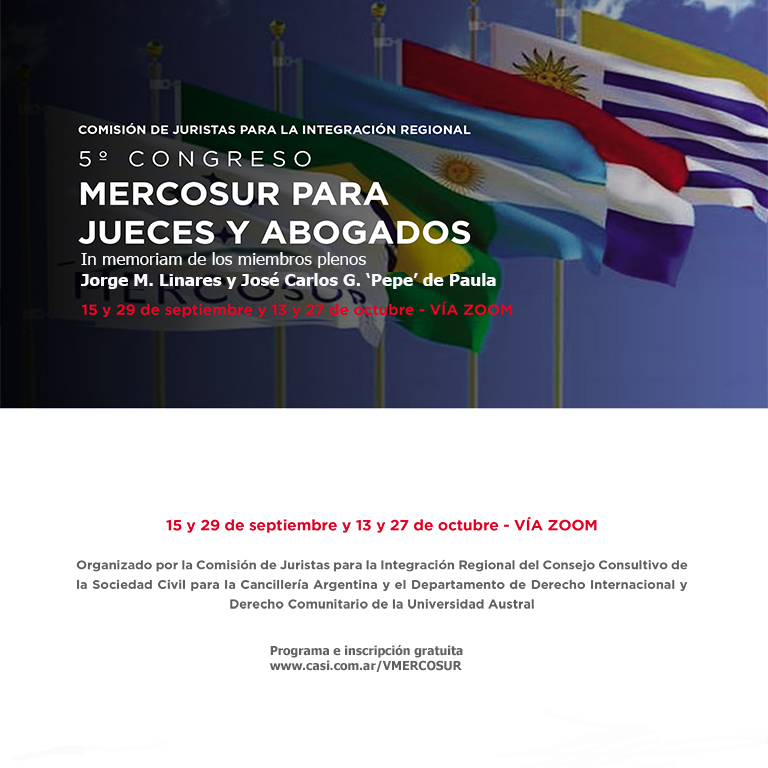 COMISIÓN DE JURISTAS PARA LA INTEGRACIÓN REGIONAL
5º CONGRESO
MERCOSUR PARA JUECES Y ABOGADOS
In memoriam de los miembros plenos
Jorge M. Linares y José Carlos G. 'Pepe' de Paula
15 y 29 de septiembre y 13 y 27 de octubre - VÍA ZOOM

MERCOSUR

15 y 29 de septiembre y 13 y 27 de octubre - VÍA ZOOM

Organizado por la Comisión de Juristas para la Integración Regional del Consejo Consultivo de la Sociedad Civil para la Cancillería Argentina y el Departamento de Derecho Internacional y Derecho Comunitario de la Universidad Austral

Programa e inscripción gratuita
www.casi.com.ar/VMERCOSUR